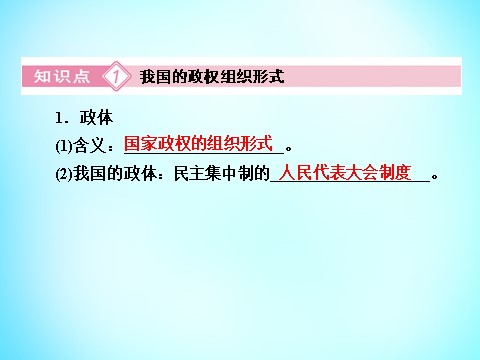 知识点 1 我国的政权组织形式

1．政体

(1)含义：国家政权的组织形式。

(2)我国的政体：民主集中制的人民代表大会制度。